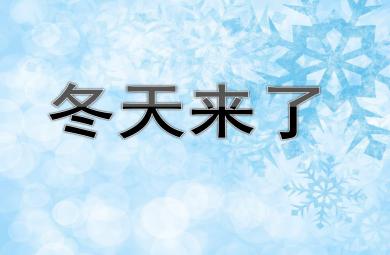 冬天来了